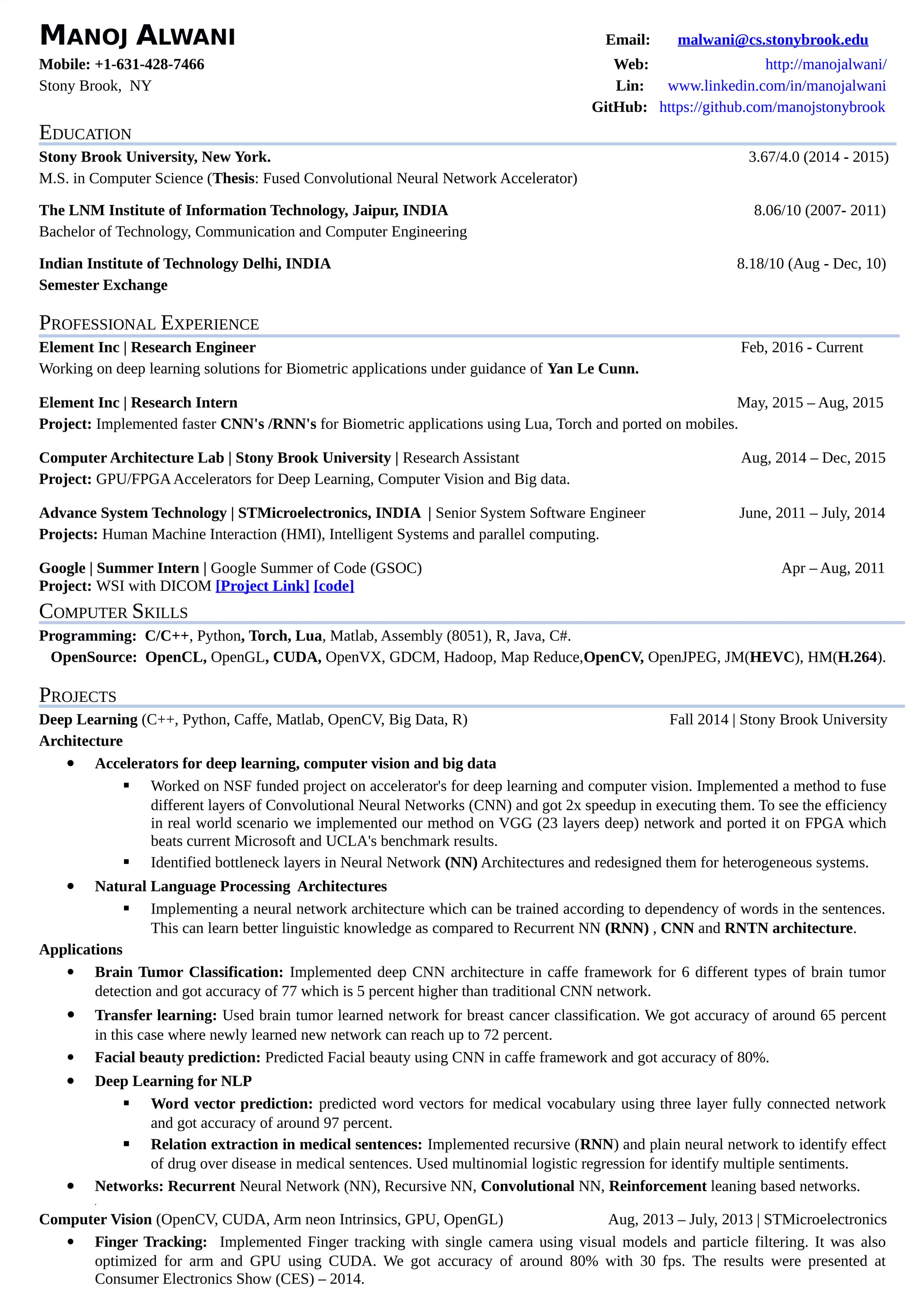 MANOJ ALWANI

Mobile: +1-631-428-7466
Stony Brook, NY

Email: malwani@cs.stonybrook.edu
Web: http://manojalwani/
Lin: www.linkedin.com/in/manojalwani
GitHub: https://github.com/manojstonybrook

EDUCATION

Stony Brook University, New York. 3.67/4.0 (2014 - 2015)
M.S. in Computer Science (Thesis: Fused Convolutional Neural Network Accelerator)

The LNM Institute of Information Technology, Jaipur, INDIA 8.06/10 (2007- 2011)
Bachelor of Technology, Communication and Computer Engineering

Indian Institute of Technology Delhi, INDIA 8.18/10 (Aug - Dec, 10)
Semester Exchange

PROFESSIONAL EXPERIENCE

Element Inc | Research Engineer Feb, 2016 - Current
Working on deep learning solutions for Biometric applications under guidance of Yan Le Cunn.

Element Inc | Research Intern May, 2015 – Aug, 2015
Project: Implemented faster CNN's /RNN's for Biometric applications using Lua, Torch and ported on mobiles.

Computer Architecture Lab | Stony Brook University | Research Assistant Aug, 2014 – Dec, 2015
Project: GPU/FPGA Accelerators for Deep Learning, Computer Vision and Big data.

Advance System Technology | STMicroelectronics, INDIA | Senior System Software Engineer June, 2011 – July, 2014
Projects: Human Machine Interaction (HMI), Intelligent Systems and parallel computing.

Google | Summer Intern | Google Summer of Code (GSOC) Apr – Aug, 2011
Project: WSI with DICOM [Project Link] [code]

COMPUTER SKILLS

Programming: C/C++, Python, Torch, Lua, Matlab, Assembly (8051), R, Java, C#.
OpenSource: OpenCL, OpenGL, CUDA, OpenVX, GDCM, Hadoop, Map Reduce,OpenCV, OpenJPEG, JM(HEVC), HM(H.264).

PROJECTS

Deep Learning (C++, Python, Caffe, Matlab, OpenCV, Big Data, R) Fall 2014 | Stony Brook University
Architecture
• Accelerators for deep learning, computer vision and big data
 ▪ Worked on NSF funded project on accelerator's for deep learning and computer vision. Implemented a method to fuse different layers of Convolutional Neural Networks (CNN) and got 2x speedup in executing them. To see the efficiency in real world scenario we implemented our method on VGG (23 layers deep) network and ported it on FPGA which beats current Microsoft and UCLA's benchmark results.
 ▪ Identified bottleneck layers in Neural Network (NN) Architectures and redesigned them for heterogeneous systems.
• Natural Language Processing Architectures
 ▪ Implementing a neural network architecture which can be trained according to dependency of words in the sentences. This can learn better linguistic knowledge as compared to Recurrent NN (RNN) , CNN and RNTN architecture.
Applications
• Brain Tumor Classification: Implemented deep CNN architecture in caffe framework for 6 different types of brain tumor detection and got accuracy of 77 which is 5 percent higher than traditional CNN network.
• Transfer learning: Used brain tumor learned network for breast cancer classification. We got accuracy of around 65 percent in this case where newly learned new network can reach up to 72 percent.
• Facial beauty prediction: Predicted Facial beauty using CNN in caffe framework and got accuracy of 80%.
• Deep Learning for NLP
 ▪ Word vector prediction: predicted word vectors for medical vocabulary using three layer fully connected network and got accuracy of around 97 percent.
 ▪ Relation extraction in medical sentences: Implemented recursive (RNN) and plain neural network to identify effect of drug over disease in medical sentences. Used multinomial logistic regression for identify multiple sentiments.
• Networks: Recurrent Neural Network (NN), Recursive NN, Convolutional NN, Reinforcement leaning based networks.

Computer Vision (OpenCV, CUDA, Arm neon Intrinsics, GPU, OpenGL) Aug, 2013 – July, 2013 | STMicroelectronics
• Finger Tracking: Implemented Finger tracking with single camera using visual models and particle filtering. It was also optimized for arm and GPU using CUDA. We got accuracy of around 80% with 30 fps. The results were presented at Consumer Electronics Show (CES) – 2014.